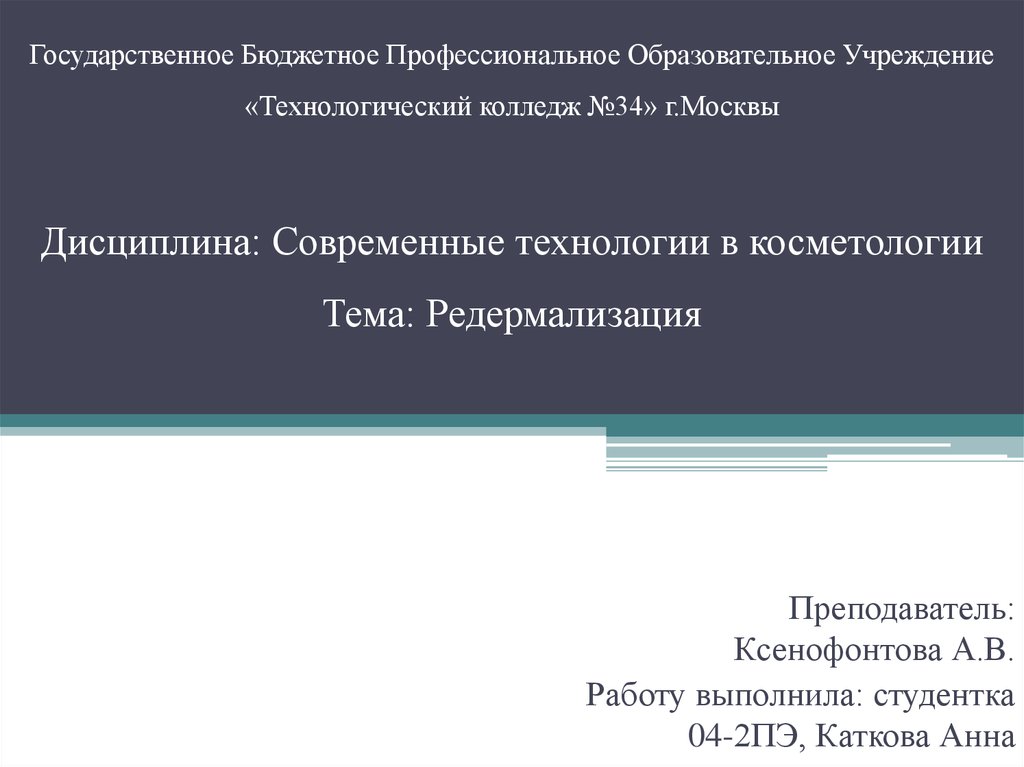 Государственное Бюджетное Профессиональное Образовательное Учреждение
«Технологический колледж №34» г.Москвы

Дисциплина: Современные технологии в косметологии
Тема: Редермализация

Преподаватель:
Ксенофонтова А.В.
Работу выполнила: студентка
04-2ПЭ, Каткова Анна